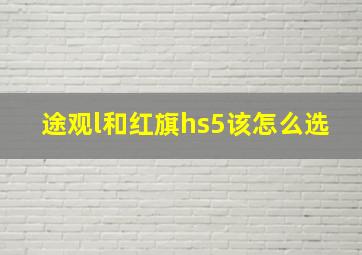 途观l和红旗hs5该怎么选